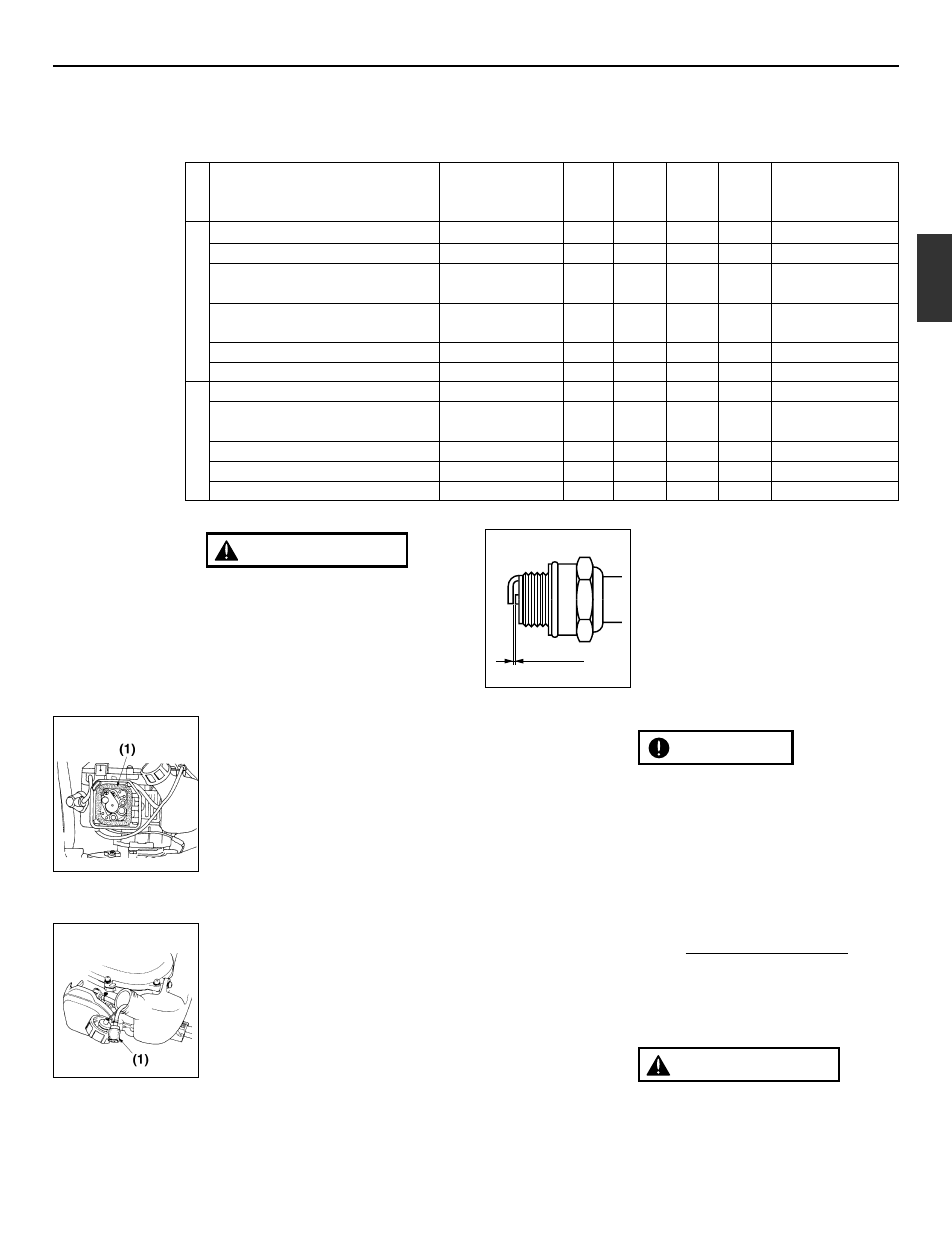 (1)

(1)